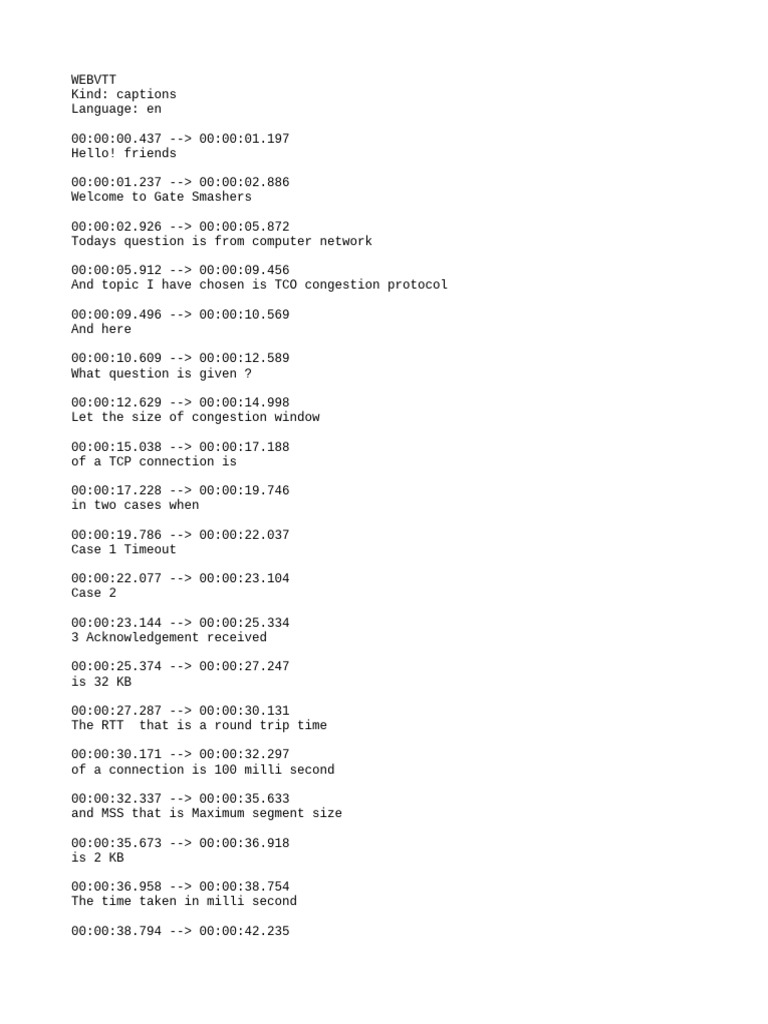 WEBVTT
Kind: captions
Language: en

00:00:00.437 --> 00:00:01.197
Hello! friends

00:00:01.237 --> 00:00:02.886
Welcome to Gate Smashers

00:00:02.926 --> 00:00:05.872
Todays question is from computer network

00:00:05.912 --> 00:00:09.456
And topic I have chosen is TCO congestion protocol

00:00:09.496 --> 00:00:10.569
And here

00:00:10.609 --> 00:00:12.589
What question is given ?

00:00:12.629 --> 00:00:14.998
Let the size of congestion window

00:00:15.038 --> 00:00:17.188
of a TCP connection is

00:00:17.228 --> 00:00:19.746
in two cases when

00:00:19.786 --> 00:00:22.037
Case 1 Timeout

00:00:22.077 --> 00:00:23.104
Case 2

00:00:23.144 --> 00:00:25.334
3 Acknowledgement received

00:00:25.374 --> 00:00:27.247
is 32 KB

00:00:27.287 --> 00:00:30.131
The RTT  that is a round trip time

00:00:30.171 --> 00:00:32.297
of a connection is 100 milli second

00:00:32.337 --> 00:00:35.633
and MSS that is Maximum segment size

00:00:35.673 --> 00:00:36.918
is 2 KB

00:00:36.958 --> 00:00:38.754
The time taken in milli second

00:00:38.794 --> 00:00:42.235